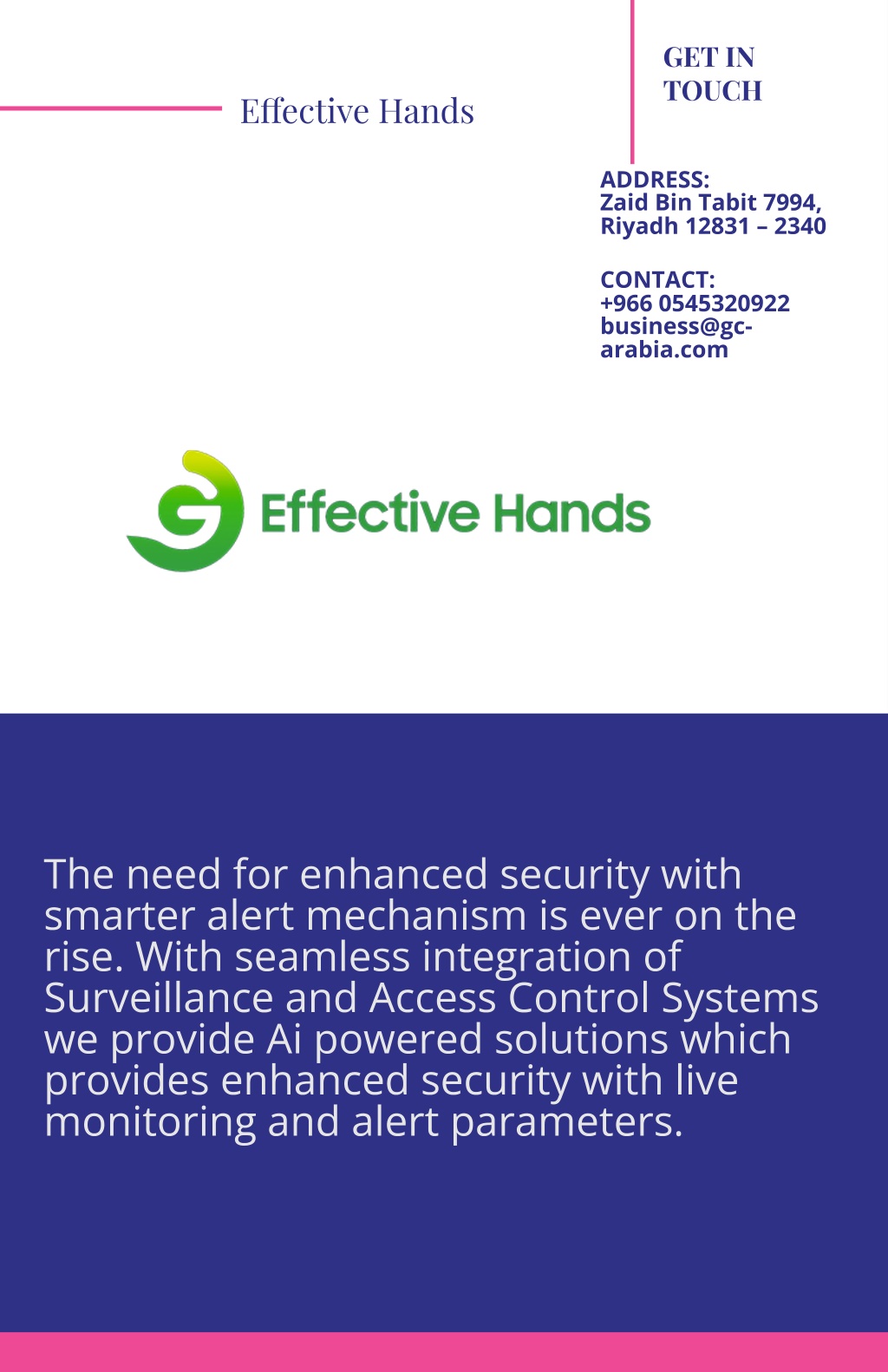 Effective Hands

GET IN TOUCH

ADDRESS:
Zaid Bin Tabit 7994, Riyadh 12831 – 2340

CONTACT:
+966 0545320922
business@gc-arabia.com

Effective Hands

The need for enhanced security with smarter alert mechanism is ever on the rise. With seamless integration of Surveillance and Access Control Systems we provide Ai powered solutions which provides enhanced security with live monitoring and alert parameters.